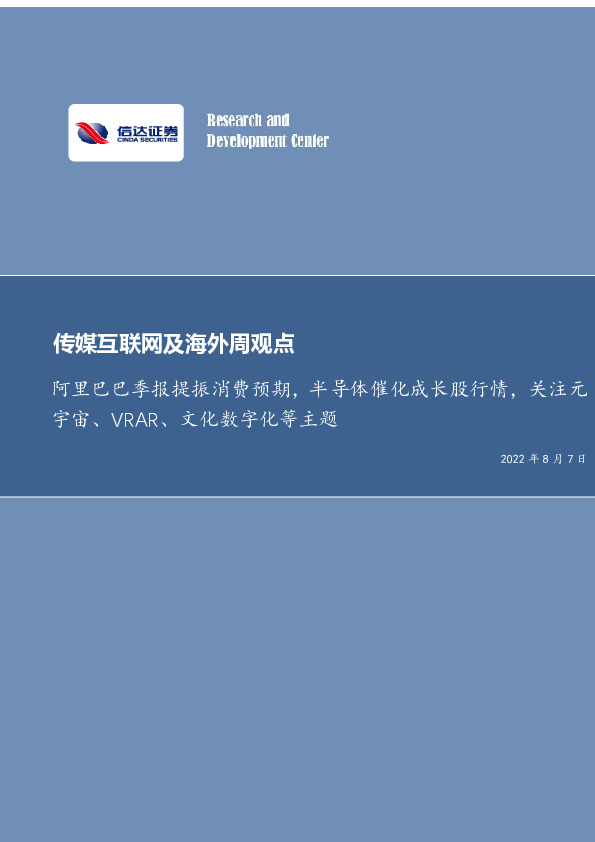 信达证券
CINDA SECURITIES

Research and Development Center

传媒互联网及海外周观点

阿里巴巴季报提振消费预期，半导体催化成长股行情，关注元宇宙、VRAR、文化数字化等主题

2022 年 8 月 7 日